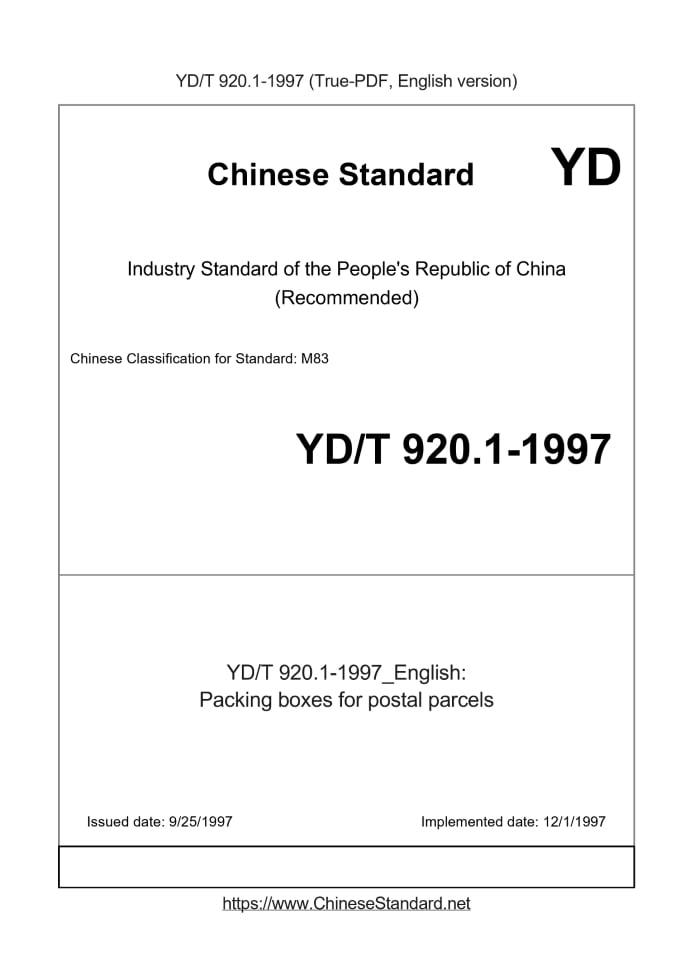 YD/T 920.1-1997 (True-PDF, English version)

Chinese Standard YD

Industry Standard of the People's Republic of China (Recommended)

Chinese Classification for Standard: M83

YD/T 920.1-1997

YD/T 920.1-1997_English:
Packing boxes for postal parcels

Issued date: 9/25/1997

Implemented date: 12/1/1997

https://www.ChineseStandard.net